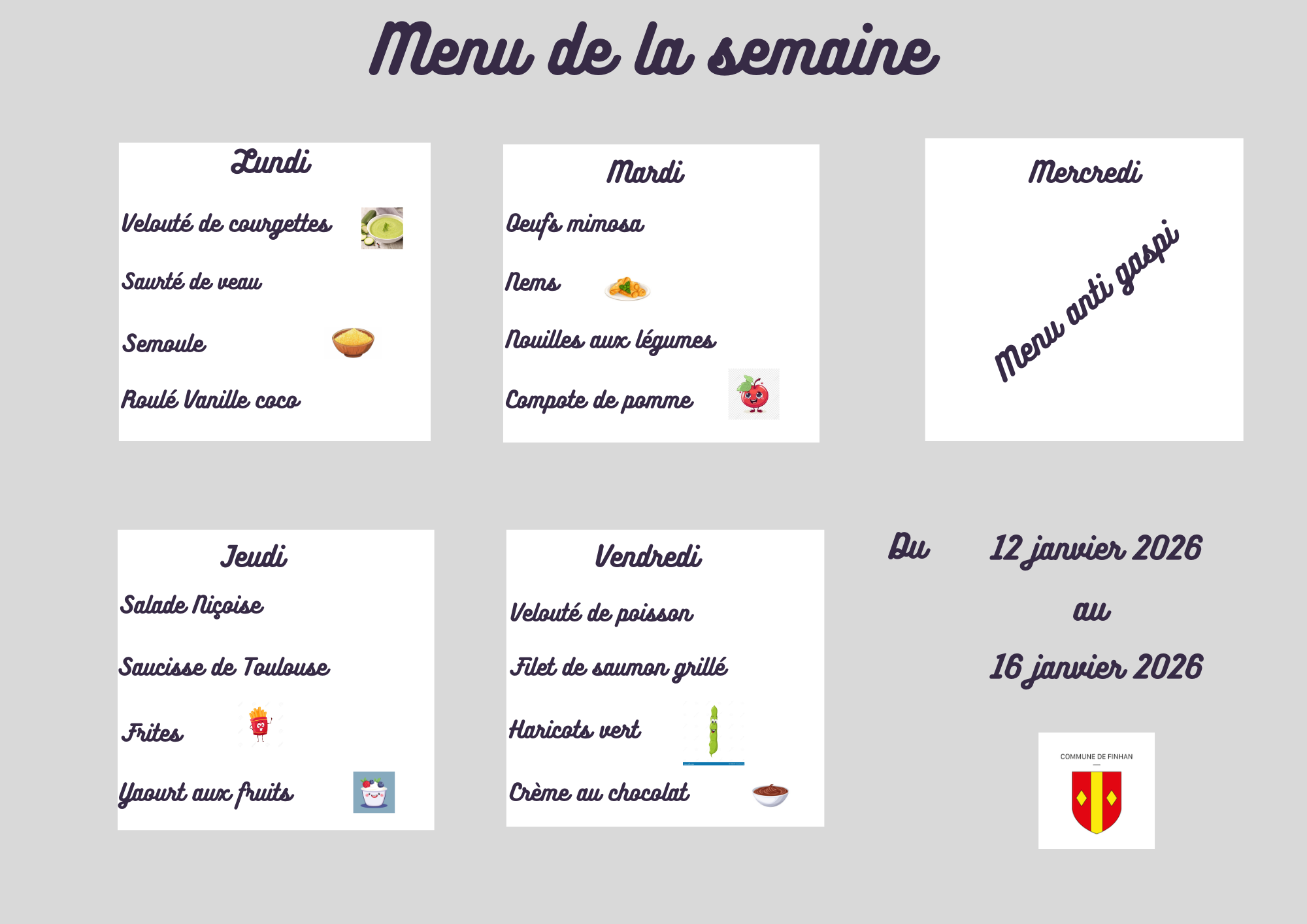 Menu de la semaine

Lundi

Velouté de courgettes

Saurté de veau

Semoule

Roulé Vanille coco

Mardi

Oeufs mimosa

Nems

Nouilles aux légumes

Compote de pomme

Mercredi

Menu anti gaspi

Jeudi

Salade Niçoise

Saucisse de Toulouse

Frites

Yaourt aux fruits

Vendredi

Velouté de poisson

Filet de saumon grillé

Haricots vert

Crème au chocolat

Du 12 janvier 2026 au 16 janvier 2026

COMMUNE DE FINHAN